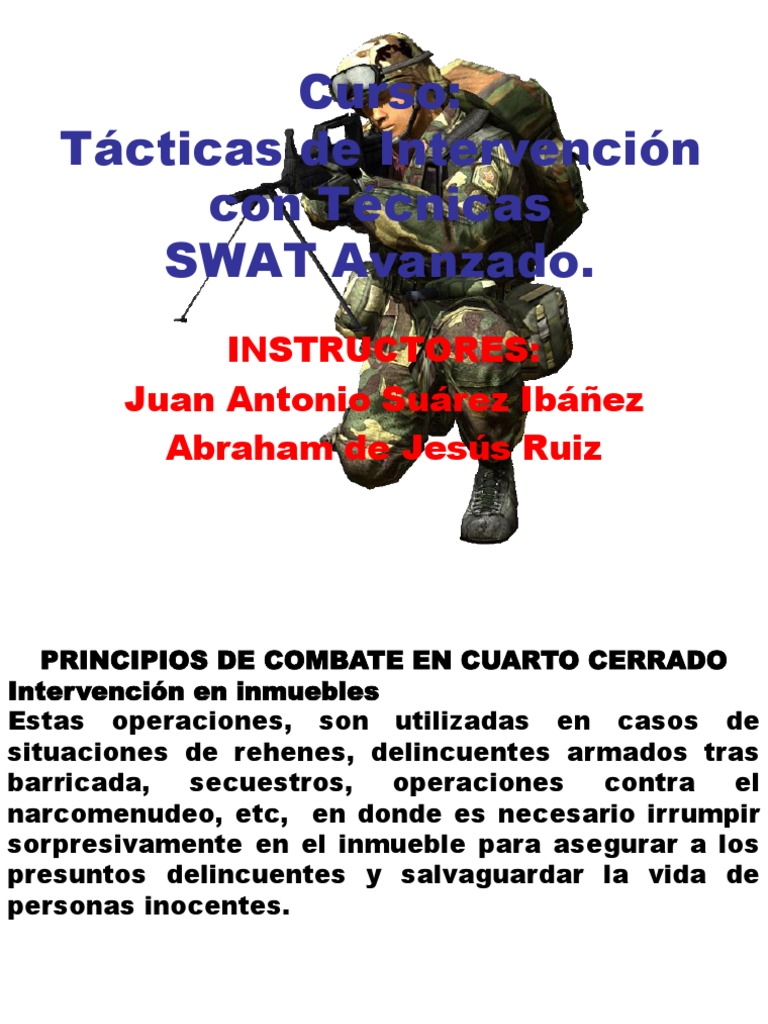 Curso:
Tácticas de Intervención con Técnicas
SWAT Avanzado.

INSTRUCTORES:
Juan Antonio Suárez Ibáñez
Abraham de Jesús Ruiz

PRINCIPIOS DE COMBATE EN CUARTO CERRADO
Intervención en inmuebles
Estas operaciones, son utilizadas en casos de situaciones de rehenes, delincuentes armados tras barricada, secuestros, operaciones contra el narcomenudeo, etc, en donde es necesario irrumpir sorpresivamente en el inmueble para asegurar a los presuntos delincuentes y salvaguardar la vida de personas inocentes.